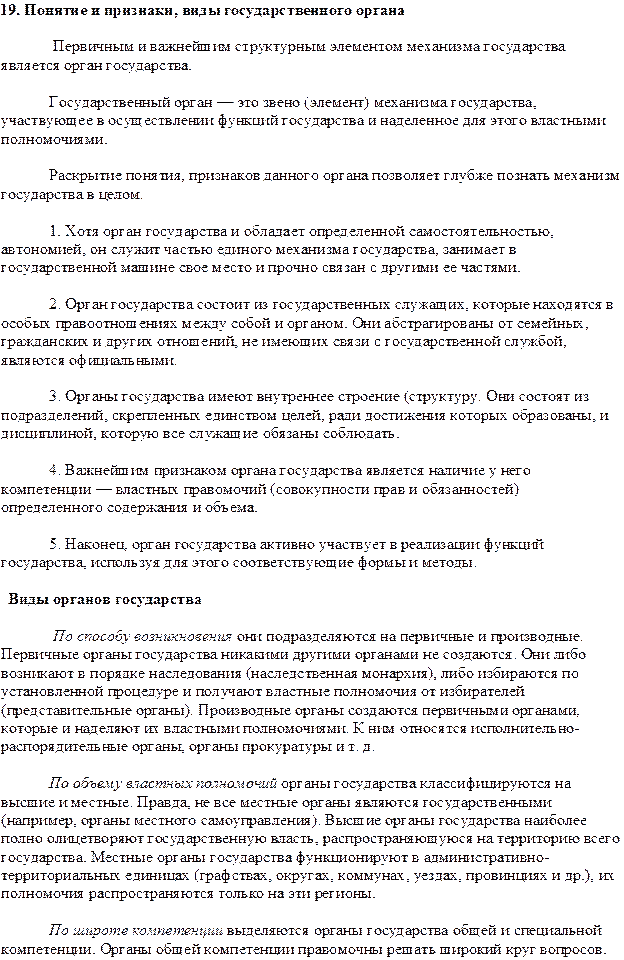 19. Понятие и признаки, виды государственного органа

Первичным и важнейшим структурным элементом механизма государства является орган государства.

Государственный орган — это звено (элемент) механизма государства, участвующее в осуществлении функций государства и наделенное для этого властными полномочиями.

Раскрытие понятия, признаков данного органа позволяет глубже познать механизм государства в целом.

1. Хотя орган государства и обладает определенной самостоятельностью, автономией, он служит частью единого механизма государства, занимает в государственной машине свое место и прочно связан с другими ее частями.

2. Орган государства состоит из государственных служащих, которые находятся в особых правоотношениях между собой и органом. Они абстрагированы от семейных, гражданских и других отношений, не имеющих связи с государственной службой, являются официальными.

3. Органы государства имеют внутреннее строение (структуру. Они состоят из подразделений, скрепленных единством целей, ради достижения которых образованы, и дисциплиной, которую все служащие обязаны соблюдать.

4. Важнейшим признаком органа государства является наличие у него компетенции — властных правомочий (совокупности прав и обязанностей) определенного содержания и объема.

5. Наконец, орган государства активно участвует в реализации функций государства, используя для этого соответствующие формы и методы.

Виды органов государства

По способу возникновения они подразделяются на первичные и производные. Первичные органы государства никакими другими органами не создаются. Они либо возникают в порядке наследования (наследственная монархия), либо избираются по установленной процедуре и получают властные полномочия от избирателей (представительные органы). Производные органы создаются первичными органами, которые и наделяют их властными полномочиями. К ним относятся исполнительно-распорядительные органы, органы прокуратуры и т. д.

По объему властных полномочий органы государства классифицируются на высшие и местные. Правда, не все местные органы являются государственными (например, органы местного самоуправления). Высшие органы государства наиболее полно олицетворяют государственную власть, распространяющуюся на территорию всего государства. Местные органы государства функционируют в административно-территориальных единицах (графствах, округах, коммунах, уездах, провинциях и др.), их полномочия распространяются только на эти регионы.

По широте компетенции выделяются органы государства общей и специальной компетенции. Органы общей компетенции правомочны решать широкий круг вопросов.